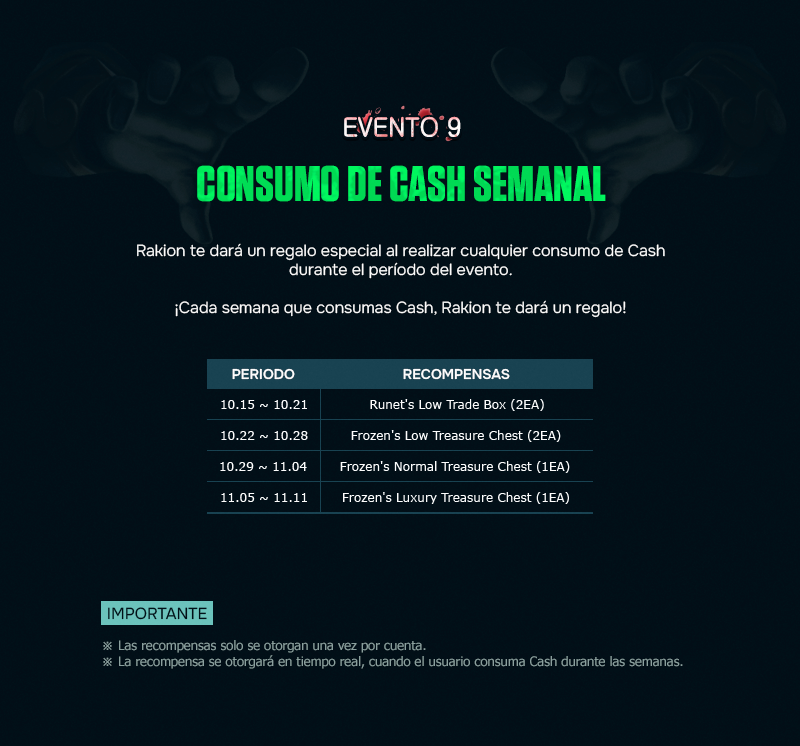 EVENTO 9

CONSUMO DE CASH SEMANAL

Rakion te dará un regalo especial al realizar cualquier consumo de Cash durante el período del evento.

¡Cada semana que consumas Cash, Rakion te dará un regalo!

| PERIODO | RECOMPENSAS |
|---|---|
| 10.15 ~ 10.21 | Runet's Low Trade Box (2EA) |
| 10.22 ~ 10.28 | Frozen's Low Treasure Chest (2EA) |
| 10.29 ~ 11.04 | Frozen's Normal Treasure Chest (1EA) |
| 11.05 ~ 11.11 | Frozen's Luxury Treasure Chest (1EA) |

IMPORTANTE

※ Las recompensas solo se otorgan una vez por cuenta.
※ La recompensa se otorgará en tiempo real, cuando el usuario consuma Cash durante las semanas.